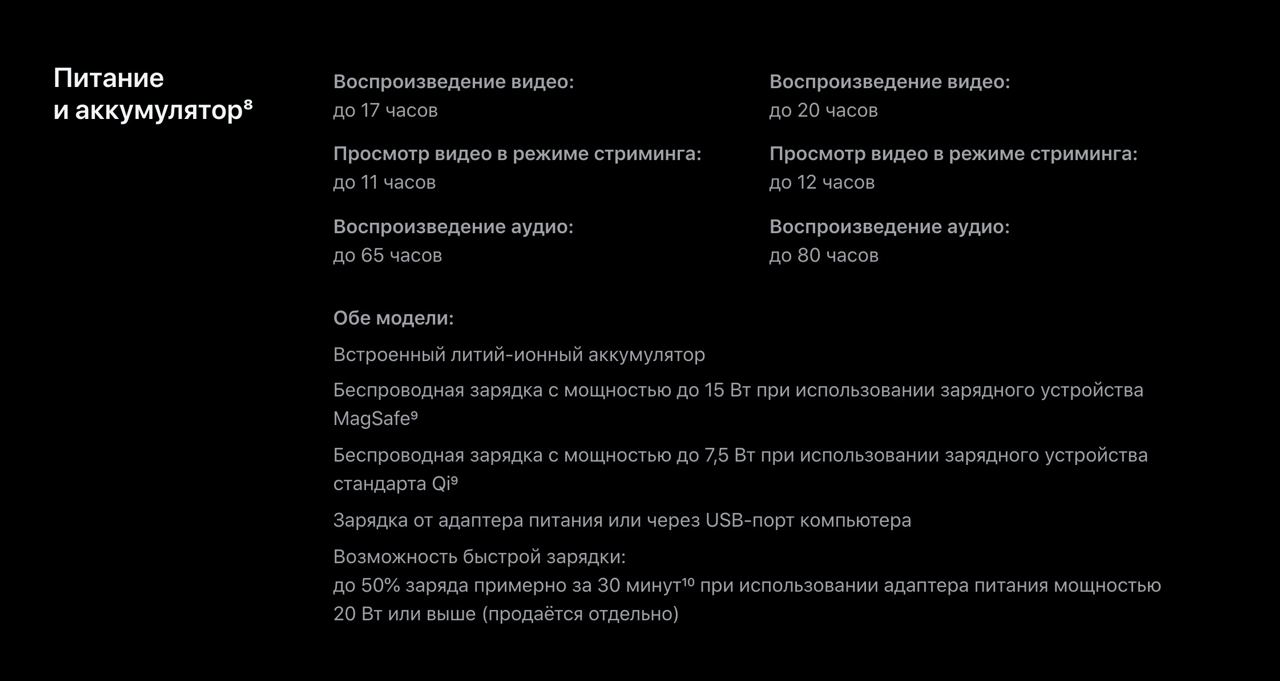 Питание и аккумулятор⁸

Воспроизведение видео:
до 17 часов

Просмотр видео в режиме стриминга:
до 11 часов

Воспроизведение аудио:
до 65 часов

Воспроизведение видео:
до 20 часов

Просмотр видео в режиме стриминга:
до 12 часов

Воспроизведение аудио:
до 80 часов

Обе модели:

Встроенный литий-ионный аккумулятор

Беспроводная зарядка с мощностью до 15 Вт при использовании зарядного устройства MagSafe⁹

Беспроводная зарядка с мощностью до 7,5 Вт при использовании зарядного устройства стандарта Qi⁹

Зарядка от адаптера питания или через USB-порт компьютера

Возможность быстрой зарядки:
до 50% заряда примерно за 30 минут¹⁰ при использовании адаптера питания мощностью 20 Вт или выше (продаётся отдельно)